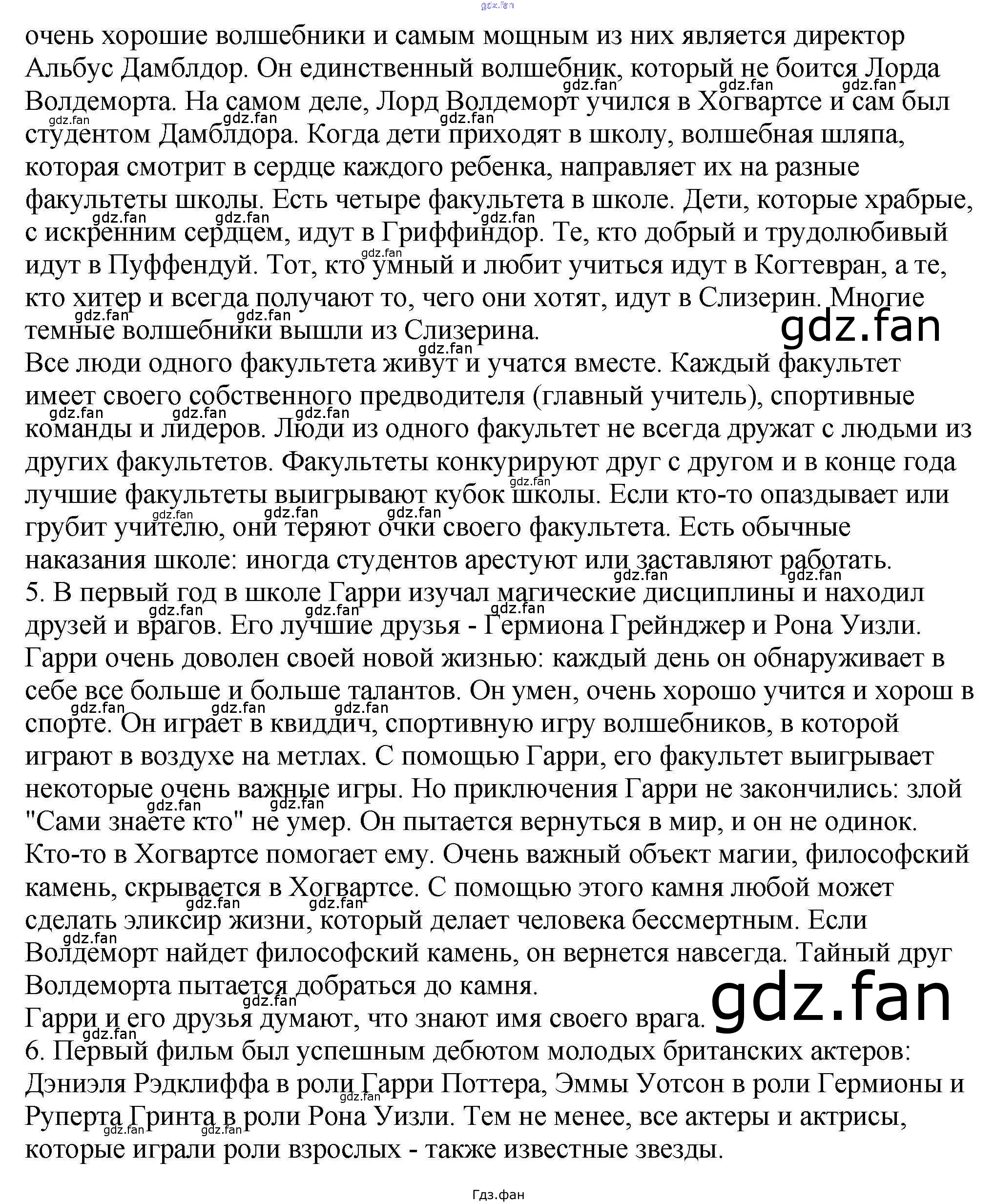 очень хорошие волшебники и самым мощным из них является директор Альбус Дамблдор. Он единственный волшебник, который не боится Лорда Волдеморта. На самом деле, Лорд Волдеморт учился в Хогвартсе и сам был студентом Дамблдора. Когда дети приходят в школу, волшебная шляпа, которая смотрит в сердце каждого ребенка, направляет их на разные факультеты школы. Есть четыре факультета в школе. Дети, которые храбрые, с искренним сердцем, идут в Гриффиндор. Те, кто добрый и трудолюбивый идут в Пуффендуй. Тот, кто умный и любит учиться идут в Когтевран, а те, кто хитер и всегда получают то, чего они хотят, идут в Слизерин. Многие темные волшебники вышли из Слизерина.

Все люди одного факультета живут и учатся вместе. Каждый факультет имеет своего собственного предводителя (главный учитель), спортивные команды и лидеров. Люди из одного факультет не всегда дружат с людьми из других факультетов. Факультеты конкурируют друг с другом и в конце года лучшие факультеты выигрывают кубок школы. Если кто-то опаздывает или грубит учителю, они теряют очки своего факультета. Есть обычные наказания школе: иногда студентов арестуют или заставляют работать.

5. В первый год в школе Гарри изучал магические дисциплины и находил друзей и врагов. Его лучшие друзья - Гермиона Грейнджер и Рона Уизли. Гарри очень доволен своей новой жизнью: каждый день он обнаруживает в себе все больше и больше талантов. Он умен, очень хорошо учится и хорош в спорте. Он играет в квиддич, спортивную игру волшебников, в которой играют в воздухе на метлах. С помощью Гарри, его факультет выигрывает некоторые очень важные игры. Но приключения Гарри не закончились: злой "Сами знаете кто" не умер. Он пытается вернуться в мир, и он не одинок. Кто-то в Хогвартсе помогает ему. Очень важный объект магии, философский камень, скрывается в Хогвартсе. С помощью этого камня любой может сделать эликсир жизни, который делает человека бессмертным. Если Волдеморт найдет философский камень, он вернется навсегда. Тайный друг Волдеморта пытается добраться до камня.

Гарри и его друзья думают, что знают имя своего врага.

6. Первый фильм был успешным дебютом молодых британских актеров: Дэниэля Рэдклиффа в роли Гарри Поттера, Эммы Уотсон в роли Гермионы и Руперта Гринта в роли Рона Уизли. Тем не менее, все актеры и актрисы, которые играли роли взрослых - также известные звезды.

Гдз.фан

gdz.fan